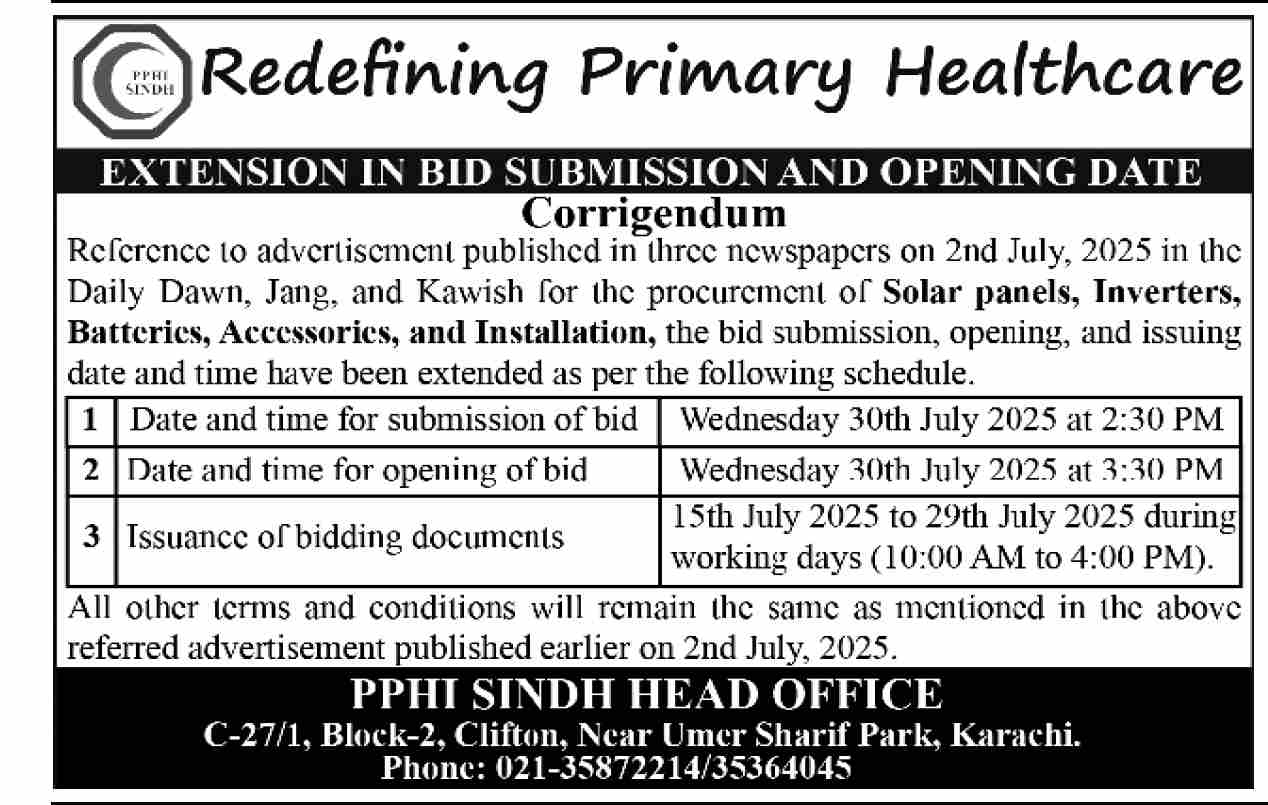 PPHI SINDH

Redefining Primary Healthcare

EXTENSION IN BID SUBMISSION AND OPENING DATE

Corrigendum

Reference to advertisement published in three newspapers on 2nd July, 2025 in the Daily Dawn, Jang, and Kawish for the procurement of Solar panels, Inverters, Batteries, Accessories, and Installation, the bid submission, opening, and issuing date and time have been extended as per the following schedule.

| 1 | Date and time for submission of bid | Wednesday 30th July 2025 at 2:30 PM |
|---|---|---|
| 2 | Date and time for opening of bid | Wednesday 30th July 2025 at 3:30 PM |
| 3 | Issuance of bidding documents | 15th July 2025 to 29th July 2025 during working days (10:00 AM to 4:00 PM). |

All other terms and conditions will remain the same as mentioned in the above referred advertisement published earlier on 2nd July, 2025.

PPHI SINDH HEAD OFFICE

C-27/1, Block-2, Clifton, Near Umer Sharif Park, Karachi.
Phone: 021-35872214/35364045